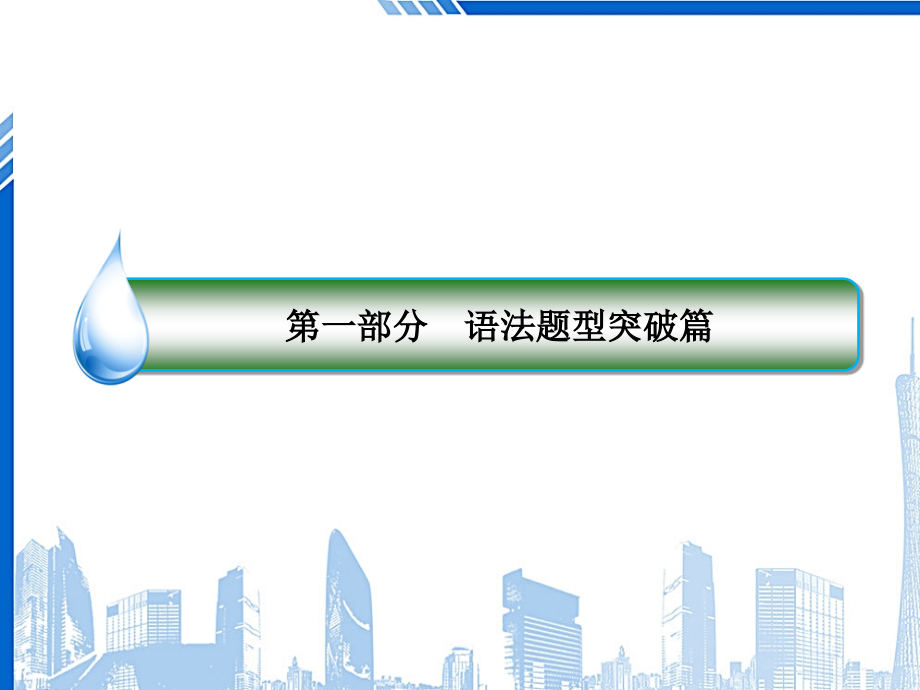 第一部分　语法题型突破篇